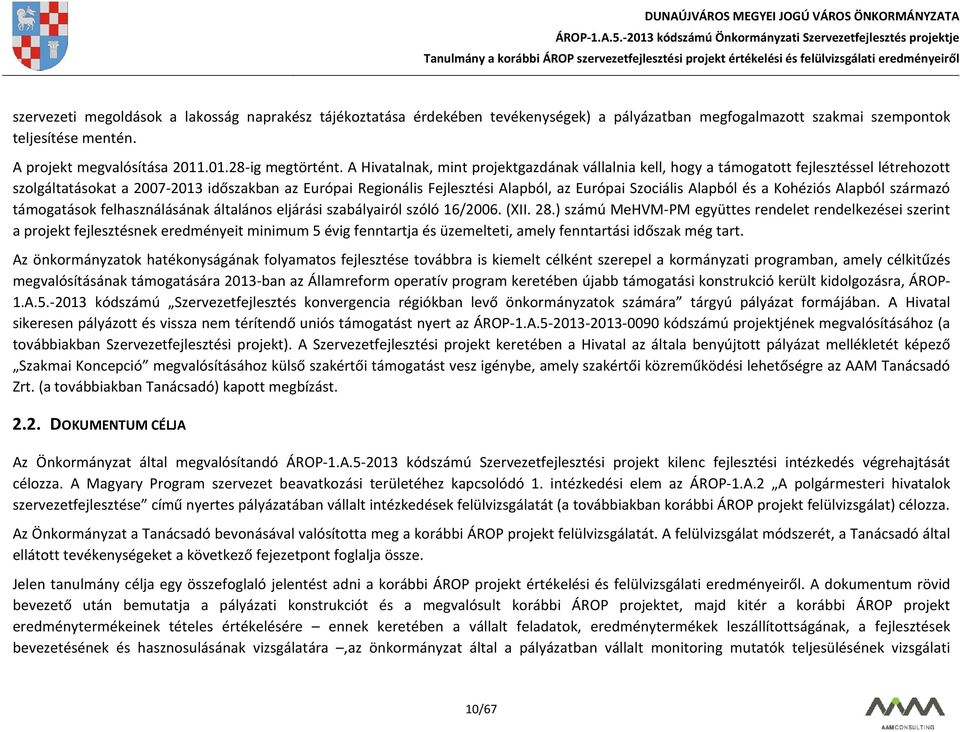 DUNAÚJVÁROS MEGYEI JOGÚ VÁROS ÖNKORMÁNYZATA
ÁROP-1.A.5.-2013 kódszámú Önkormányzati Szervezetfejlesztés projektje
Tanulmány a korábbi ÁROP szervezetfejlesztési projekt értékelési és felülvizsgálati eredményeiről

szervezeti megoldások a lakosság naprakész tájékoztatása érdekében tevékenységek) a pályázatban megfogalmazott szakmai szempontok teljesítése mentén.

A projekt megvalósítása 2011.01.28-ig megtörtént. A Hivatalnak, mint projektgazdának vállalnia kell, hogy a támogatott fejlesztéssel létrehozott szolgáltatásokat a 2007-2013 időszakban az Európai Regionális Fejlesztési Alapból, az Európai Szociális Alapból és a Kohéziós Alapból származó támogatások felhasználásának általános eljárási szabályairól szóló 16/2006. (XII. 28.) számú MeHVM-PM együttes rendelet rendelkezései szerint a projekt fejlesztésnek eredményeit minimum 5 évig fenntartja és üzemelteti, amely fenntartási időszak még tart.

Az önkormányzatok hatékonyságának folyamatos fejlesztése továbbra is kiemelt célként szerepel a kormányzati programban, amely célkitűzés megvalósításának támogatására 2013-ban az Államreform operatív program keretében újabb támogatási konstrukció került kidolgozásra, ÁROP-1.A.5.-2013 kódszámú „Szervezetfejlesztés konvergencia régiókban levő önkormányzatok számára” tárgyú pályázat formájában. A Hivatal sikeresen pályázott és vissza nem térítendő uniós támogatást nyert az ÁROP-1.A.5-2013-2013-0090 kódszámú projektjének megvalósításához (a továbbiakban Szervezetfejlesztési projekt). A Szervezetfejlesztési projekt keretében a Hivatal az általa benyújtott pályázat mellékletét képező „Szakmai Koncepció” megvalósításához külső szakértői támogatást vesz igénybe, amely szakértői közreműködési lehetőségre az AAM Tanácsadó Zrt. (a továbbiakban Tanácsadó) kapott megbízást.

2.2. DOKUMENTUM CÉLJA

Az Önkormányzat által megvalósítandó ÁROP-1.A.5-2013 kódszámú Szervezetfejlesztési projekt kilenc fejlesztési intézkedés végrehajtását célozza. A Magyary Program szervezet beavatkozási területéhez kapcsolódó 1. intézkedési elem az ÁROP-1.A.2 „A polgármesteri hivatalok szervezetfejlesztése” című nyertes pályázatában vállalt intézkedések felülvizsgálatát (a továbbiakban korábbi ÁROP projekt felülvizsgálat) célozza.

Az Önkormányzat a Tanácsadó bevonásával valósította meg a korábbi ÁROP projekt felülvizsgálatát. A felülvizsgálat módszerét, a Tanácsadó által ellátott tevékenységeket a következő fejezetpont foglalja össze.

Jelen tanulmány célja egy összefoglaló jelentést adni a korábbi ÁROP projekt értékelési és felülvizsgálati eredményeiről. A dokumentum rövid bevezető után bemutatja a pályázati konstrukciót és a megvalósult korábbi ÁROP projektet, majd kitér a korábbi ÁROP projekt eredménytermékeinek tételes értékelésére – ennek keretében a vállalt feladatok, eredménytermékek leszállítottságának, a fejlesztések bevezetésének és hasznosulásának vizsgálatára –,az önkormányzat által a pályázatban vállalt monitoring mutatók teljesülésének vizsgálati

10/67

AAM CONSULTING